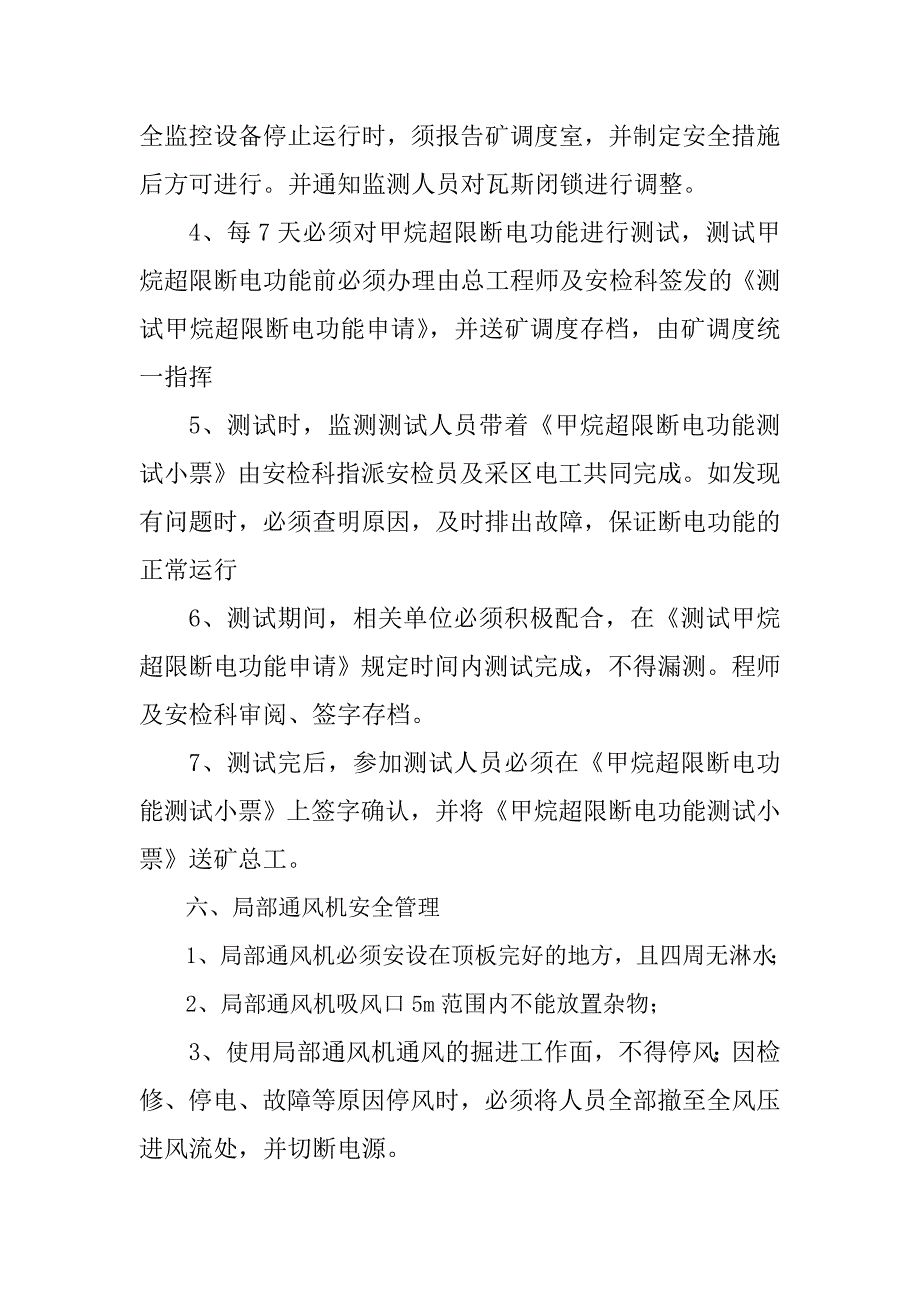 全监控设备停止运行时，须报告矿调度室，并制定安全措施后方可进行。并通知监测人员对瓦斯闭锁进行调整。

4、每 7 天必须对甲烷超限断电功能进行测试，测试甲烷超限断电功能前必须办理由总工程师及安检科签发的《测试甲烷超限断电功能申请》，并送矿调度存档，由矿调度统一指挥

5、测试时，监测测试人员带着《甲烷超限断电功能测试小票》由安检科指派安检员及采区电工共同完成。如发现有问题时，必须查明原因，及时排出故障，保证断电功能的正常运行

6、测试期间，相关单位必须积极配合，在《测试甲烷超限断电功能申请》规定时间内测试完成，不得漏测。程师及安检科审阅、签字存档。

7、测试完后，参加测试人员必须在《甲烷超限断电功能测试小票》上签字确认，并将《甲烷超限断电功能测试小票》送矿总工。

六、局部通风机安全管理

1、局部通风机必须安设在顶板完好的地方，且四周无淋水;

2、局部通风机吸风口 5m 范围内不能放置杂物；

3、使用局部通风机通风的掘进工作面，不得停风;因检修、停电、故障等原因停风时，必须将人员全部撤至全风压进风流处，并切断电源。